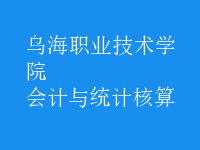 乌海职业技术学院
会计与统计核算